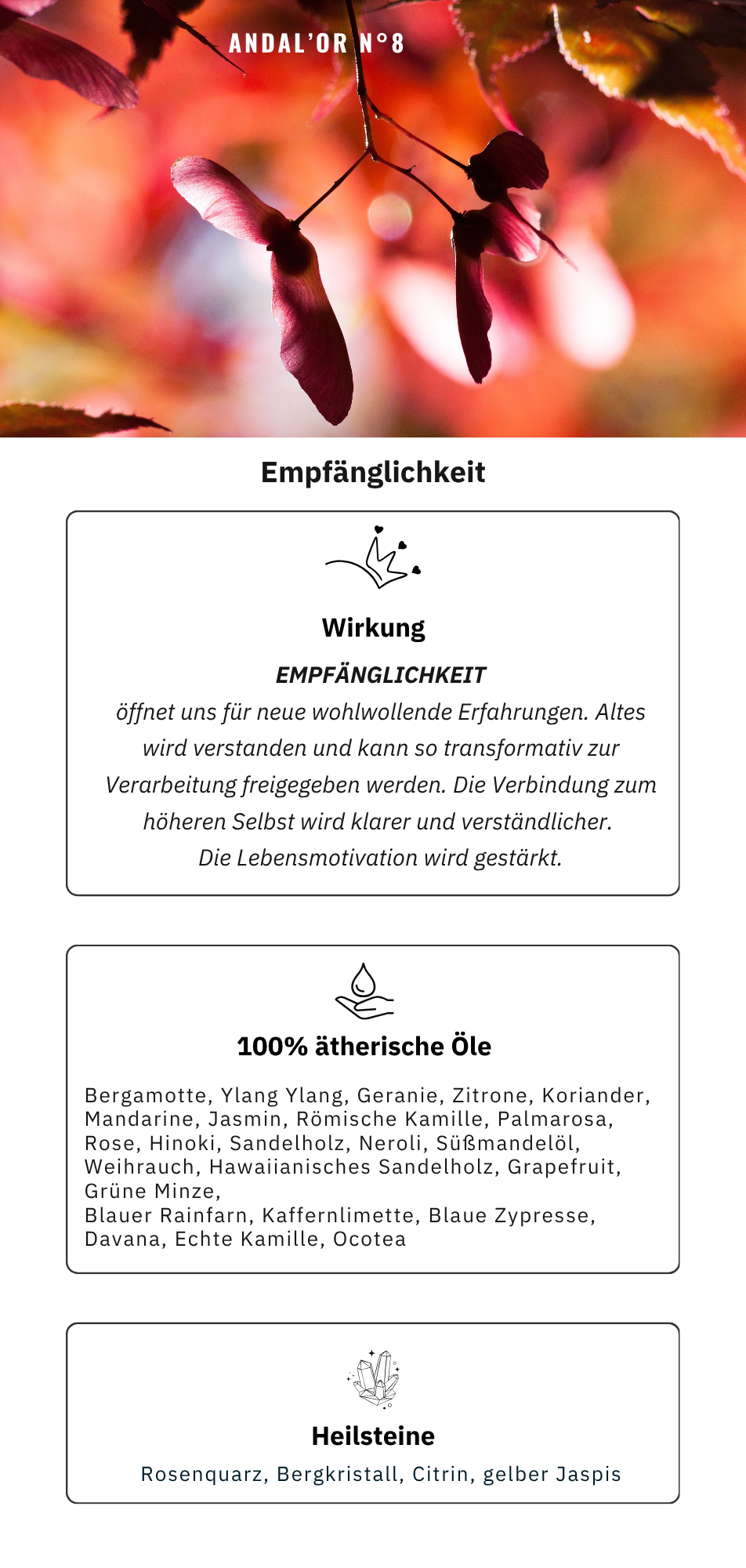 ANDAL'OR N°8

Empfänglichkeit

Wirkung

EMPFÄNGLICHKEIT

öffnet uns für neue wohlwollende Erfahrungen. Altes wird verstanden und kann so transformativ zur Verarbeitung freigegeben werden. Die Verbindung zum höheren Selbst wird klarer und verständlicher. Die Lebensmotivation wird gestärkt.

100% ätherische Öle

Bergamotte, Ylang Ylang, Geranie, Zitrone, Koriander, Mandarine, Jasmin, Römische Kamille, Palmarosa, Rose, Hinoki, Sandelholz, Neroli, Süßmandelöl, Weihrauch, Hawaiianisches Sandelholz, Grapefruit, Grüne Minze, Blauer Rainfarn, Kaffernlimette, Blaue Zypresse, Davana, Echte Kamille, Ocotea

Heilsteine

Rosenquarz, Bergkristall, Citrin, gelber Jaspis